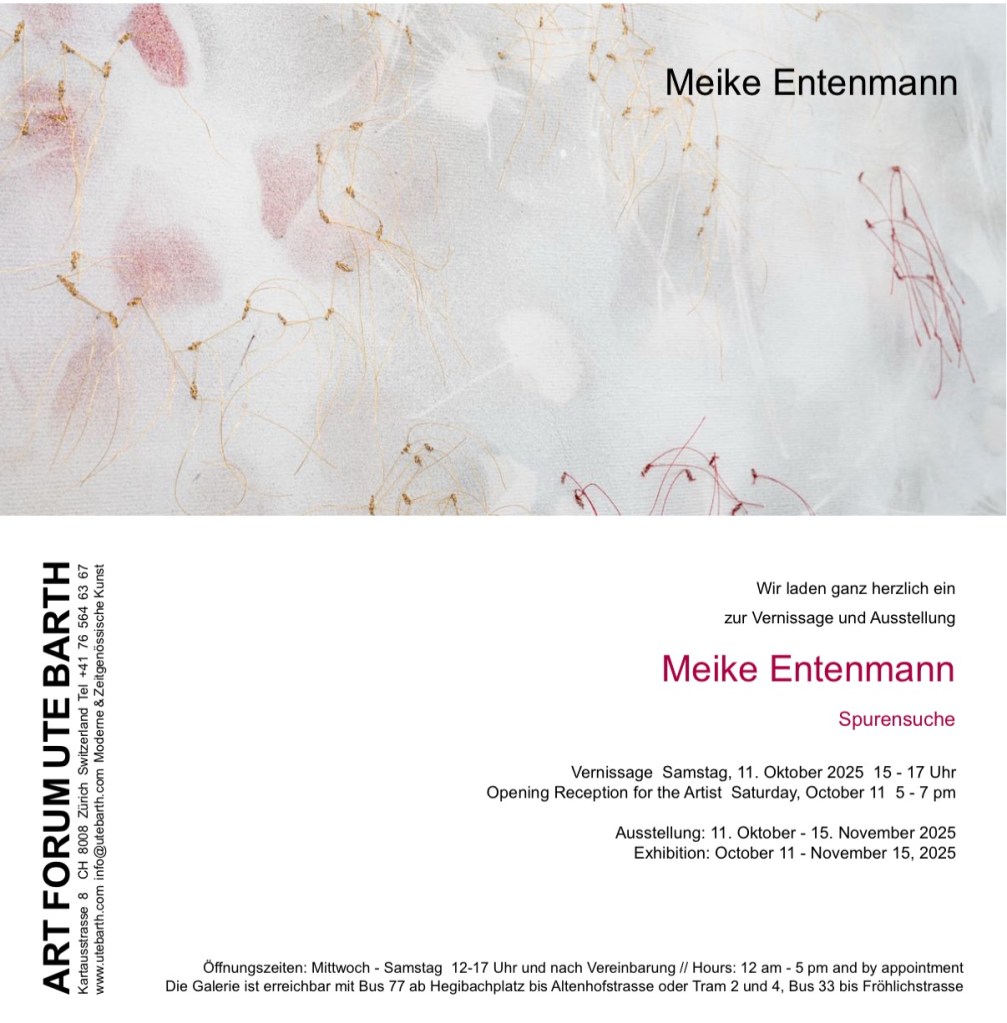 Meike Entenmann

ART FORUM UTE BARTH
Kartausstrasse 8 CH 8008 Zürich Switzerland Tel +41 76 564 63 67
www.utebarth.com info@utebarth.com Moderne & Zeitgenössische Kunst

Wir laden ganz herzlich ein
zur Vernissage und Ausstellung

Meike Entenmann

Spurensuche

Vernissage Samstag, 11. Oktober 2025 15 - 17 Uhr
Opening Reception for the Artist Saturday, October 11 5 - 7 pm

Ausstellung: 11. Oktober - 15. November 2025
Exhibition: October 11 - November 15, 2025

Öffnungszeiten: Mittwoch - Samstag 12-17 Uhr und nach Vereinbarung // Hours: 12 am - 5 pm and by appointment
Die Galerie ist erreichbar mit Bus 77 ab Hegibachplatz bis Altenhofstrasse oder Tram 2 und 4, Bus 33 bis Fröhlichstrasse